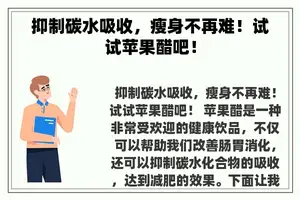 抑制碳水吸收，瘦身不再难！试试苹果醋吧！

抑制碳水吸收，瘦身不再难！试试苹果醋吧！ 苹果醋是一种非常受欢迎的健康饮品，不仅可以帮助我们改善肠胃消化，还可以抑制碳水化合物的吸收，达到减肥的效果。下面让我